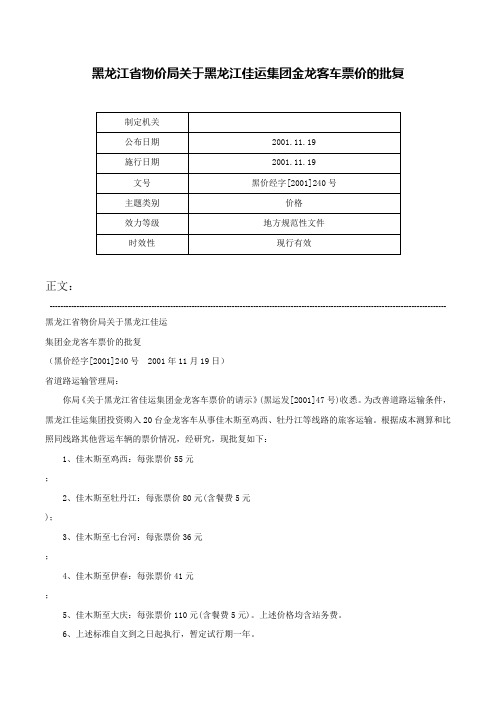 黑龙江省物价局关于黑龙江佳运集团金龙客车票价的批复

| 制定机关 |  |
|---|---|
| 公布日期 | 2001.11.19 |
| 施行日期 | 2001.11.19 |
| 文号 | 黑价经字[2001]240号 |
| 主题类别 | 价格 |
| 效力等级 | 地方规范性文件 |
| 时效性 | 现行有效 |

正文：

黑龙江省物价局关于黑龙江佳运

集团金龙客车票价的批复

（黑价经字[2001]240号　2001年11月19日）

省道路运输管理局：

你局《关于黑龙江省佳运集团金龙客车票价的请示》(黑运发[2001]47号)收悉。为改善道路运输条件，黑龙江佳运集团投资购入20台金龙客车从事佳木斯至鸡西、牡丹江等线路的旅客运输。根据成本测算和比照同线路其他营运车辆的票价情况，经研究，现批复如下：

1、佳木斯至鸡西：每张票价55元

；

2、佳木斯至牡丹江：每张票价80元(含餐费5元

)；

3、佳木斯至七台河：每张票价36元

；

4、佳木斯至伊春：每张票价41元

；

5、佳木斯至大庆：每张票价110元(含餐费5元)。上述价格均含站务费。

6、上述标准自文到之日起执行，暂定试行期一年。